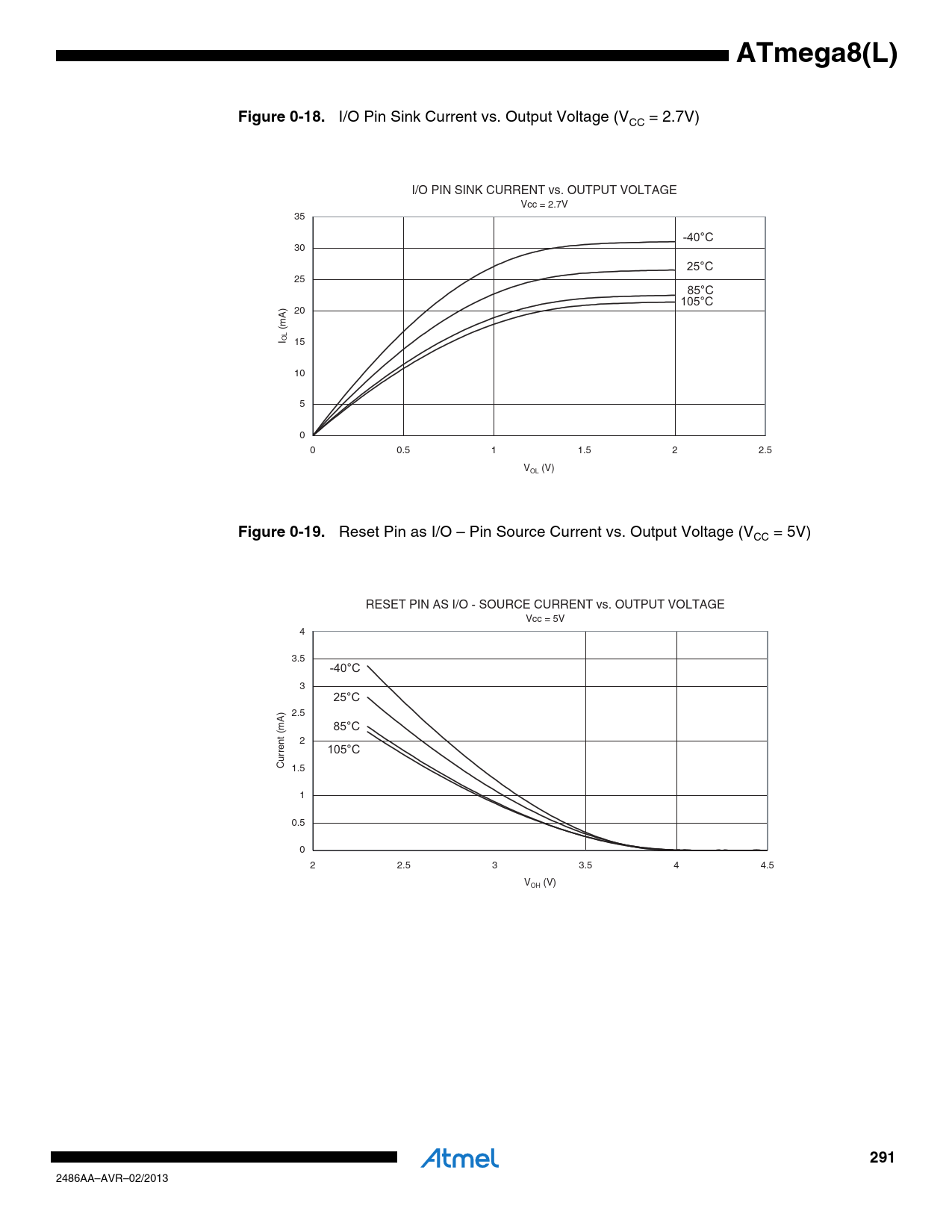 ATmega8(L)

**Figure 0-18.** I/O Pin Sink Current vs. Output Voltage ($V_{CC}$ = 2.7V)

I/O PIN SINK CURRENT vs. OUTPUT VOLTAGE
Vcc = 2.7V

35
30
25
20
15
10
5
0

$I_{OL}$ (mA)

-40°C
25°C
85°C
105°C

0 0.5 1 1.5 2 2.5

$V_{OL}$ (V)

**Figure 0-19.** Reset Pin as I/O – Pin Source Current vs. Output Voltage ($V_{CC}$ = 5V)

RESET PIN AS I/O - SOURCE CURRENT vs. OUTPUT VOLTAGE
Vcc = 5V

4
3.5
3
2.5
2
1.5
1
0.5
0

Current (mA)

-40°C
25°C
85°C
105°C

2 2.5 3 3.5 4 4.5

$V_{OH}$ (V)

Atmel

291

2486AA–AVR–02/2013